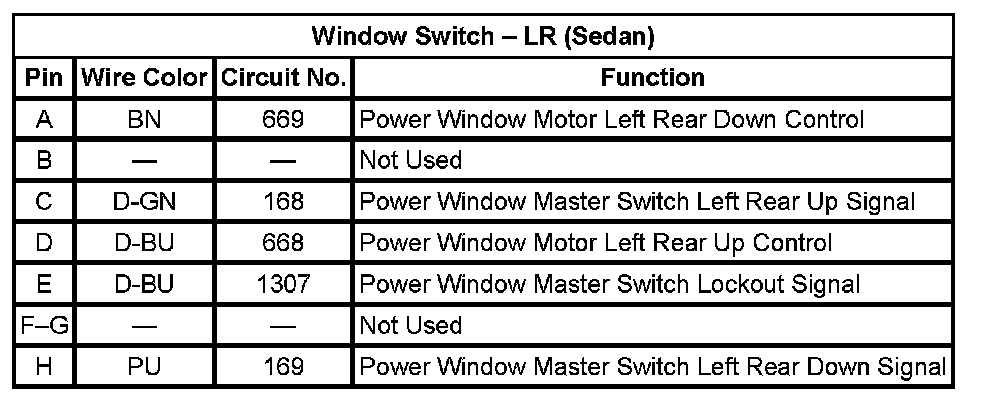 | Window Switch – LR (Sedan) | | | |
|---|---|---|---|
| Pin | Wire Color | Circuit No. | Function |
| A | BN | 669 | Power Window Motor Left Rear Down Control |
| B | — | — | Not Used |
| C | D-GN | 168 | Power Window Master Switch Left Rear Up Signal |
| D | D-BU | 668 | Power Window Motor Left Rear Up Control |
| E | D-BU | 1307 | Power Window Master Switch Lockout Signal |
| F–G | — | — | Not Used |
| H | PU | 169 | Power Window Master Switch Left Rear Down Signal |